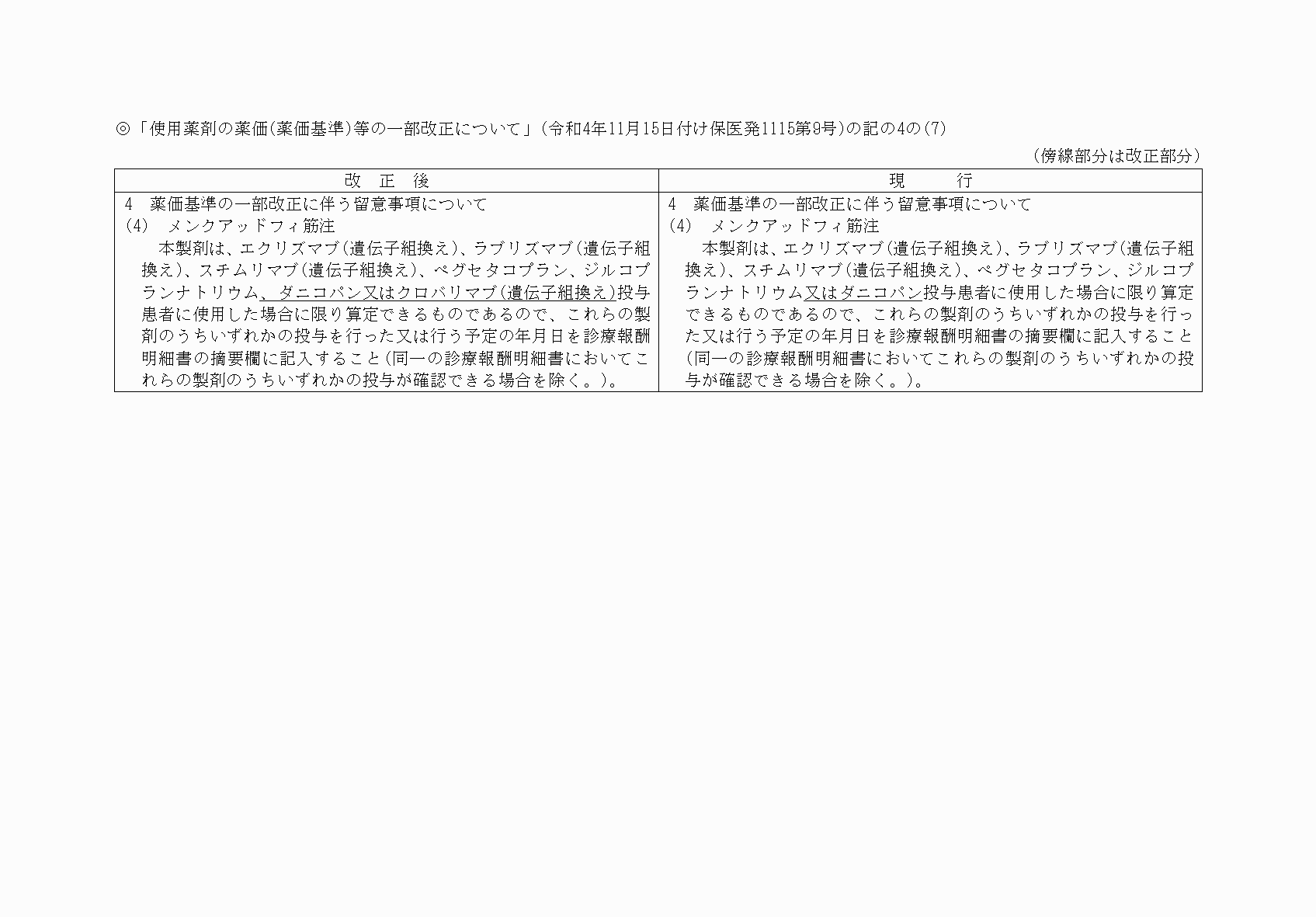 ◎「使用薬剤の薬価(薬価基準)等の一部改正について」(令和4年11月15日付け保医発1115第9号)の記の4の(7)

(傍線部分は改正部分)

| 改 正 後 | 現 行 |
|---|---|
| 4 薬価基準の一部改正に伴う留意事項について<br>(4) メンクアッドフィ筋注<br>本製剤は、エクリズマブ(遺伝子組換え)、ラブリズマブ(遺伝子組換え)、スチムリマブ(遺伝子組換え)、ペグセタコプラン、ジルコプランナトリウム、ダニコパン又はクロバリマブ(遺伝子組換え)投与患者に使用した場合に限り算定できるものであるので、これらの製剤のうちいずれかの投与を行った又は行う予定の年月日を診療報酬明細書の摘要欄に記入すること(同一の診療報酬明細書においてこれらの製剤のうちいずれかの投与が確認できる場合を除く。)。 | 4 薬価基準の一部改正に伴う留意事項について<br>(4) メンクアッドフィ筋注<br>本製剤は、エクリズマブ(遺伝子組換え)、ラブリズマブ(遺伝子組換え)、スチムリマブ(遺伝子組換え)、ペグセタコプラン、ジルコプランナトリウム又はダニコパン投与患者に使用した場合に限り算定できるものであるので、これらの製剤のうちいずれかの投与を行った又は行う予定の年月日を診療報酬明細書の摘要欄に記入すること(同一の診療報酬明細書においてこれらの製剤のうちいずれかの投与が確認できる場合を除く。)。 |